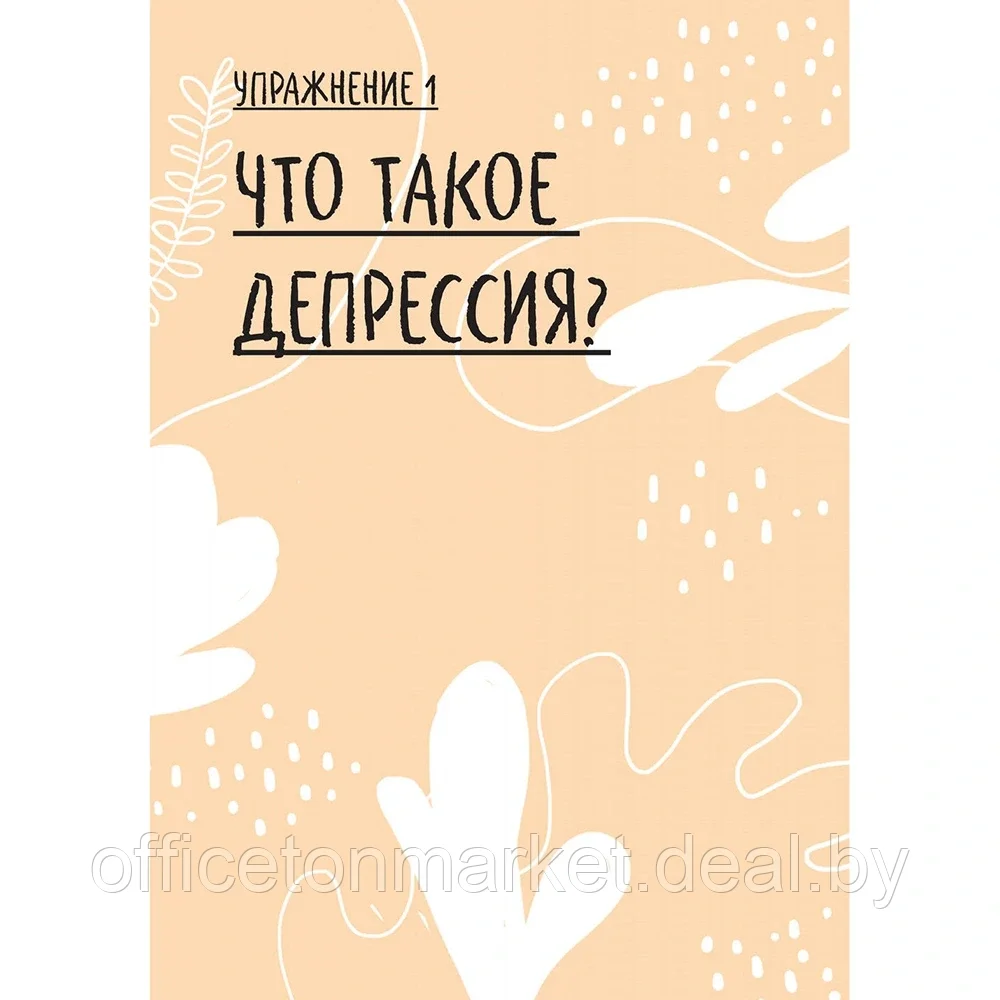 УПРАЖНЕНИЕ 1

ЧТО ТАКОЕ ДЕПРЕССИЯ?

officetonmarket.deal.by